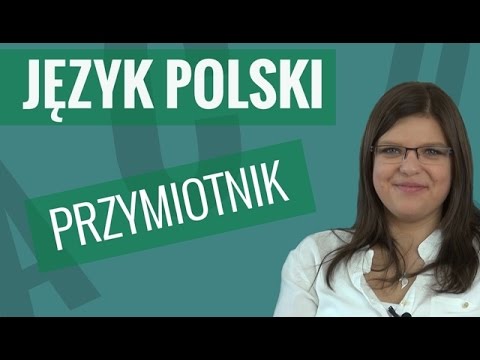 JĘZYK POLSKI

PRZYMIOTNIK